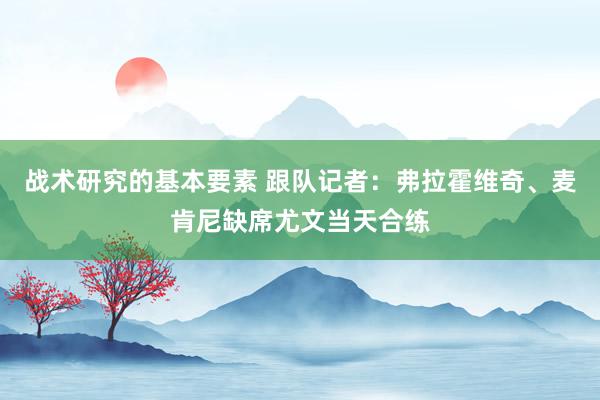 战术研究的基本要素 跟队记者：弗拉霍维奇、麦肯尼缺席尤文当天合练